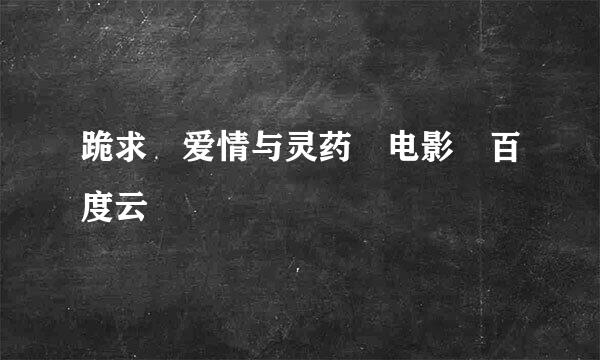 跪求 爱情与灵药 电影 百度云